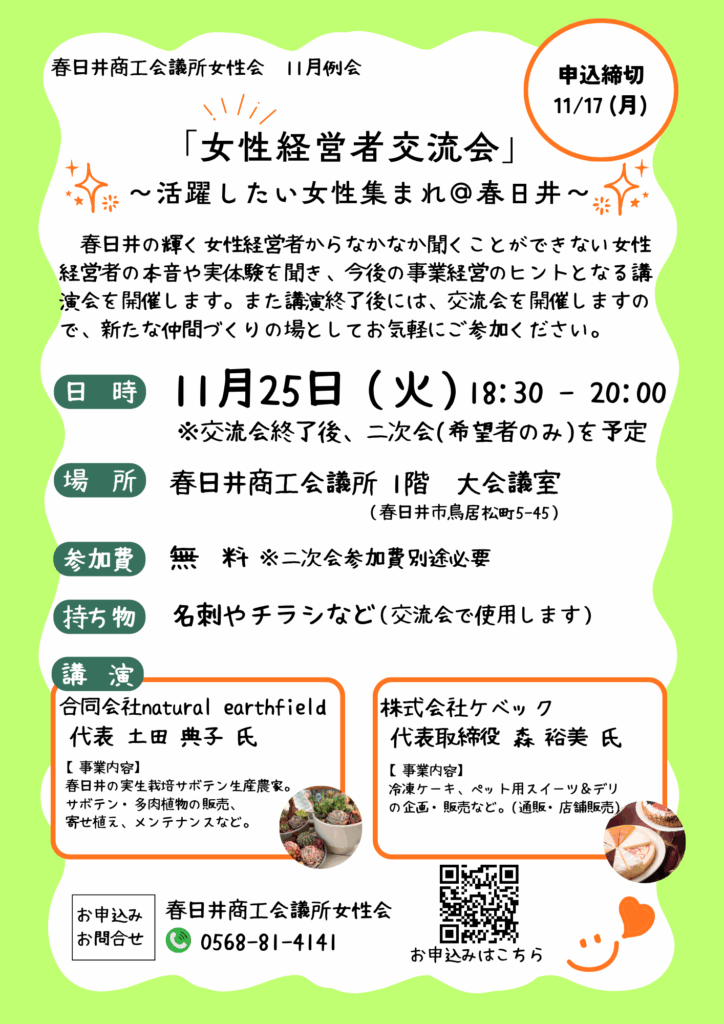 春日井商工会議所女性会　11月例会

申込締切
11/17（月）

「女性経営者交流会」
～活躍したい女性集まれ@春日井～

春日井の輝く女性経営者からなかなか聞くことができない女性経営者の本音や実体験を聞き、今後の事業経営のヒントとなる講演会を開催します。また講演終了後には、交流会を開催しますので、新たな仲間づくりの場としてお気軽にご参加ください。

日　時　11月25日（火）18:30 - 20:00
※交流会終了後、二次会(希望者のみ)を予定

場　所　春日井商工会議所 1階　大会議室
（春日井市鳥居松町5-45）

参加費　無　料 ※二次会参加費別途必要

持ち物　名刺やチラシなど（交流会で使用します）

講　演

合同会社natural earthfield
代表 土田 典子 氏
【事業内容】
春日井の実生栽培サボテン生産農家。
サボテン・多肉植物の販売、
寄せ植え、メンテナンスなど。

株式会社ケベック
代表取締役 森 裕美 氏
【事業内容】
冷凍ケーキ、ペット用スイーツ＆デリの企画・販売など。(通販・店舗販売)

お申込み
お問合せ
春日井商工会議所女性会
0568-81-4141

お申込みはこちら